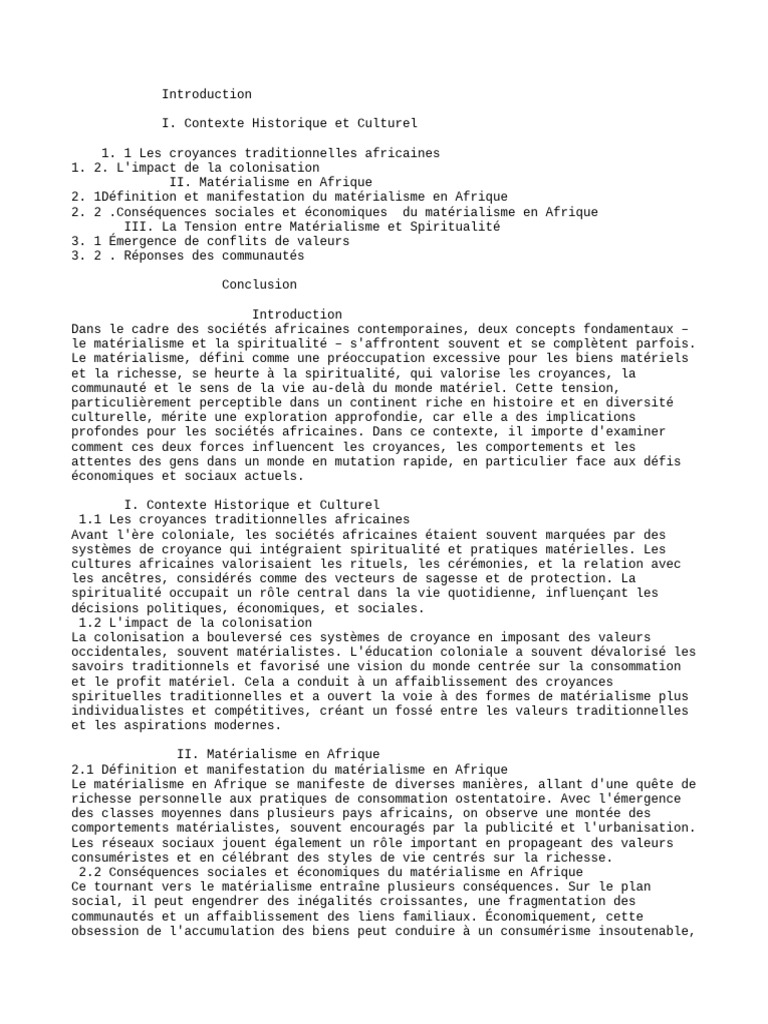 Introduction

I. Contexte Historique et Culturel

1. 1 Les croyances traditionnelles africaines
1. 2. L'impact de la colonisation
II. Matérialisme en Afrique
2. 1Définition et manifestation du matérialisme en Afrique
2. 2 .Conséquences sociales et économiques du matérialisme en Afrique
III. La Tension entre Matérialisme et Spiritualité
3. 1 Émergence de conflits de valeurs
3. 2 . Réponses des communautés

Conclusion

Introduction
Dans le cadre des sociétés africaines contemporaines, deux concepts fondamentaux – le matérialisme et la spiritualité – s'affrontent souvent et se complètent parfois. Le matérialisme, défini comme une préoccupation excessive pour les biens matériels et la richesse, se heurte à la spiritualité, qui valorise les croyances, la communauté et le sens de la vie au-delà du monde matériel. Cette tension, particulièrement perceptible dans un continent riche en histoire et en diversité culturelle, mérite une exploration approfondie, car elle a des implications profondes pour les sociétés africaines. Dans ce contexte, il importe d'examiner comment ces deux forces influencent les croyances, les comportements et les attentes des gens dans un monde en mutation rapide, en particulier face aux défis économiques et sociaux actuels.

I. Contexte Historique et Culturel
1.1 Les croyances traditionnelles africaines
Avant l'ère coloniale, les sociétés africaines étaient souvent marquées par des systèmes de croyance qui intégraient spiritualité et pratiques matérielles. Les cultures africaines valorisaient les rituels, les cérémonies, et la relation avec les ancêtres, considérés comme des vecteurs de sagesse et de protection. La spiritualité occupait un rôle central dans la vie quotidienne, influençant les décisions politiques, économiques, et sociales.
1.2 L'impact de la colonisation
La colonisation a bouleversé ces systèmes de croyance en imposant des valeurs occidentales, souvent matérialistes. L'éducation coloniale a souvent dévalorisé les savoirs traditionnels et favorisé une vision du monde centrée sur la consommation et le profit matériel. Cela a conduit à un affaiblissement des croyances spirituelles traditionnelles et a ouvert la voie à des formes de matérialisme plus individualistes et compétitives, créant un fossé entre les valeurs traditionnelles et les aspirations modernes.

II. Matérialisme en Afrique
2.1 Définition et manifestation du matérialisme en Afrique
Le matérialisme en Afrique se manifeste de diverses manières, allant d'une quête de richesse personnelle aux pratiques de consommation ostentatoire. Avec l'émergence des classes moyennes dans plusieurs pays africains, on observe une montée des comportements matérialistes, souvent encouragés par la publicité et l'urbanisation. Les réseaux sociaux jouent également un rôle important en propageant des valeurs consuméristes et en célébrant des styles de vie centrés sur la richesse.
2.2 Conséquences sociales et économiques du matérialisme en Afrique
Ce tournant vers le matérialisme entraîne plusieurs conséquences. Sur le plan social, il peut engendrer des inégalités croissantes, une fragmentation des communautés et un affaiblissement des liens familiaux. Économiquement, cette obsession de l'accumulation des biens peut conduire à un consumérisme insoutenable,